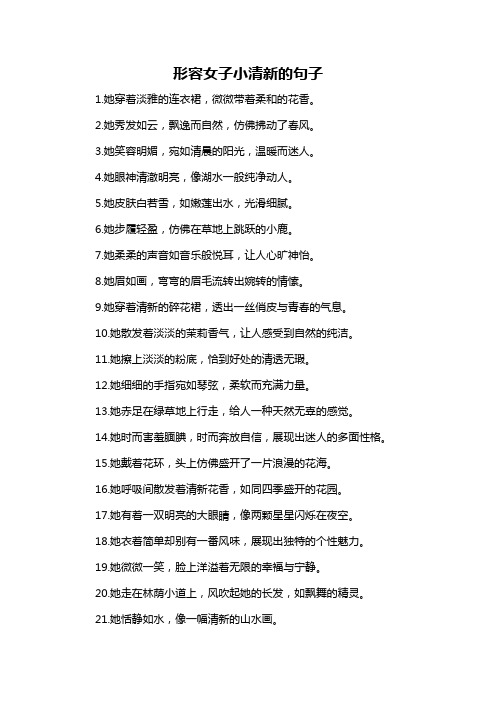 形容女子小清新的句子

1.她穿着淡雅的连衣裙，微微带着柔和的花香。

2.她秀发如云，飘逸而自然，仿佛拂动了春风。

3.她笑容明媚，宛如清晨的阳光，温暖而迷人。

4.她眼神清澈明亮，像湖水一般纯净动人。

5.她皮肤白若雪，如嫩莲出水，光滑细腻。

6.她步履轻盈，仿佛在草地上跳跃的小鹿。

7.她柔柔的声音如音乐般悦耳，让人心旷神怡。

8.她眉如画，弯弯的眉毛流转出婉转的情愫。

9.她穿着清新的碎花裙，透出一丝俏皮与青春的气息。

10.她散发着淡淡的茉莉香气，让人感受到自然的纯洁。

11.她擦上淡淡的粉底，恰到好处的清透无瑕。

12.她细细的手指宛如琴弦，柔软而充满力量。

13.她赤足在绿草地上行走，给人一种天然无辜的感觉。

14.她时而害羞腼腆，时而奔放自信，展现出迷人的多面性格。

15.她戴着花环，头上仿佛盛开了一片浪漫的花海。

16.她呼吸间散发着清新花香，如同四季盛开的花园。

17.她有着一双明亮的大眼睛，像两颗星星闪烁在夜空。

18.她衣着简单却别有一番风味，展现出独特的个性魅力。

19.她微微一笑，脸上洋溢着无限的幸福与宁静。

20.她走在林荫小道上，风吹起她的长发，如飘舞的精灵。

21.她恬静如水，像一幅清新的山水画。